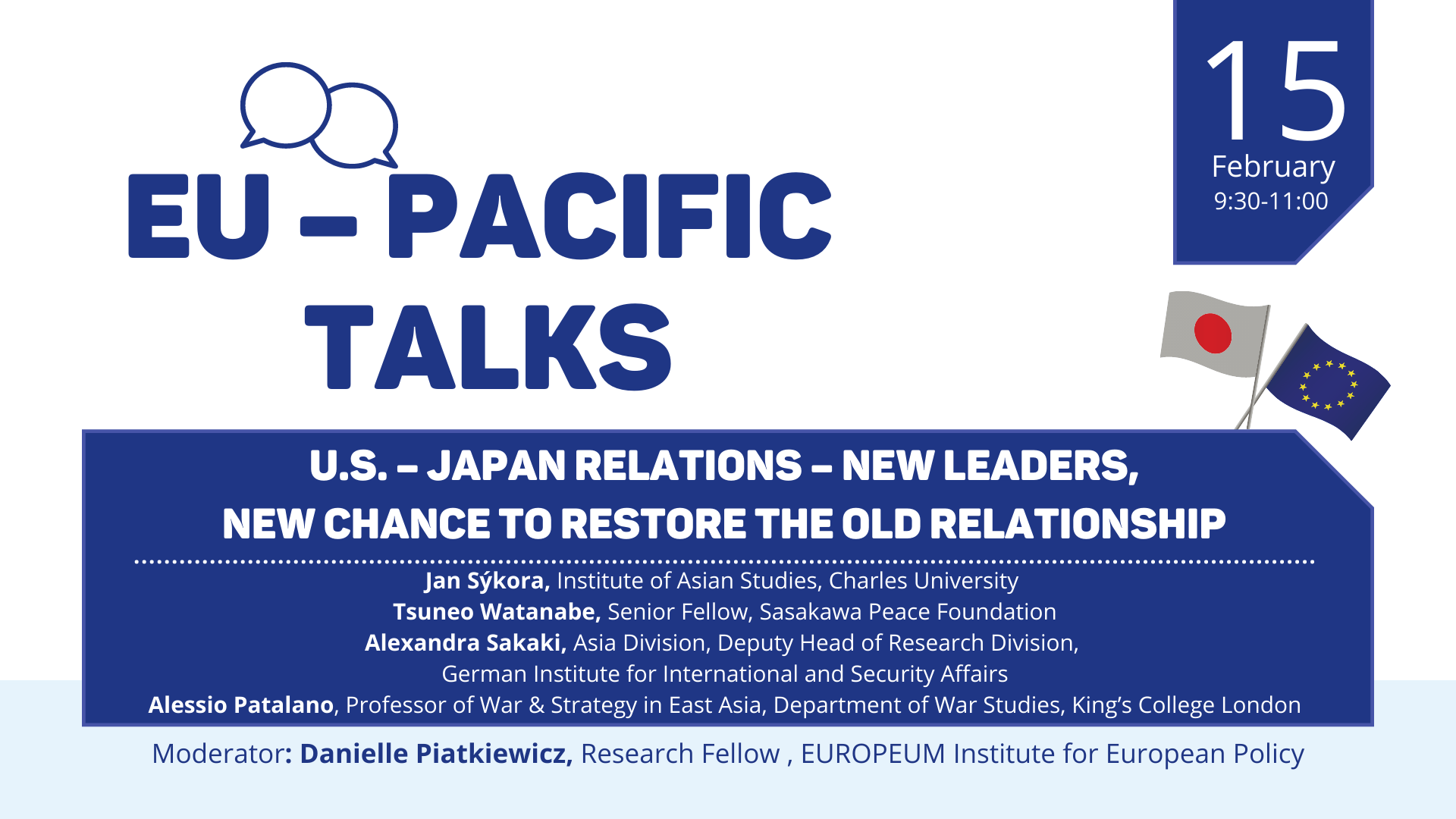 EU – PACIFIC TALKS

15
February
9:30-11:00

U.S. – JAPAN RELATIONS – NEW LEADERS, NEW CHANCE TO RESTORE THE OLD RELATIONSHIP

Jan Sýkora, Institute of Asian Studies, Charles University
Tsuneo Watanabe, Senior Fellow, Sasakawa Peace Foundation
Alexandra Sakaki, Asia Division, Deputy Head of Research Division, German Institute for International and Security Affairs
Alessio Patalano, Professor of War & Strategy in East Asia, Department of War Studies, King's College London

Moderator: Danielle Piatkiewicz, Research Fellow , EUROPEUM Institute for European Policy